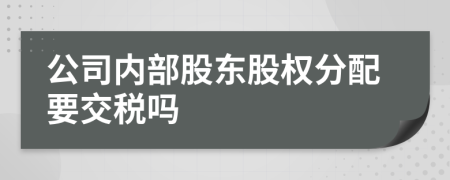 公司内部股东股权分配要交税吗